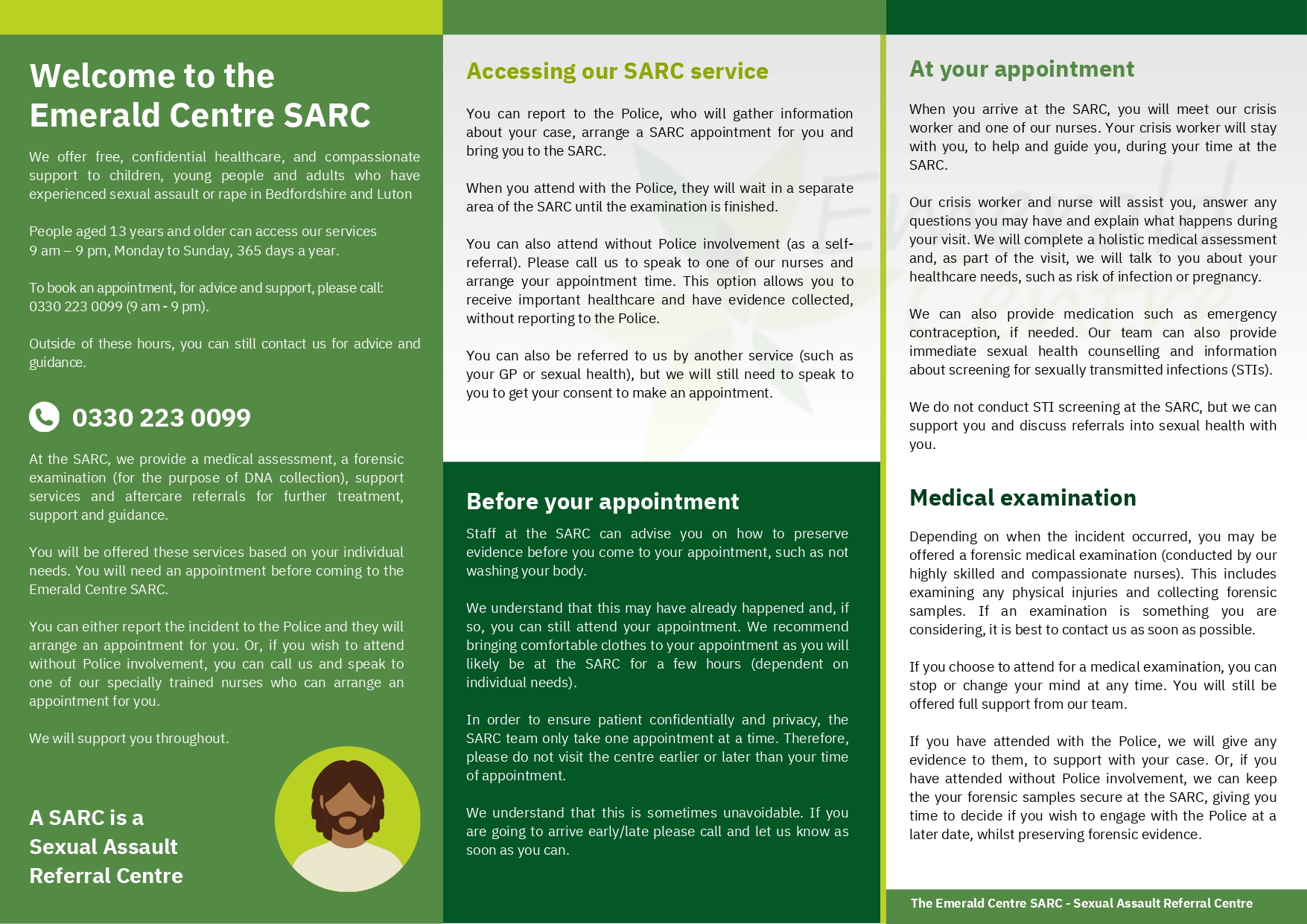 Welcome to the Emerald Centre SARC

We offer free, confidential healthcare, and compassionate support to children, young people and adults who have experienced sexual assault or rape in Bedfordshire and Luton

People aged 13 years and older can access our services 9 am – 9 pm, Monday to Sunday, 365 days a year.

To book an appointment, for advice and support, please call: 0330 223 0099 (9 am - 9 pm).

Outside of these hours, you can still contact us for advice and guidance.

0330 223 0099

At the SARC, we provide a medical assessment, a forensic examination (for the purpose of DNA collection), support services and aftercare referrals for further treatment, support and guidance.

You will be offered these services based on your individual needs. You will need an appointment before coming to the Emerald Centre SARC.

You can either report the incident to the Police and they will arrange an appointment for you. Or, if you wish to attend without Police involvement, you can call us and speak to one of our specially trained nurses who can arrange an appointment for you.

We will support you throughout.

A SARC is a Sexual Assault Referral Centre

Accessing our SARC service

You can report to the Police, who will gather information about your case, arrange a SARC appointment for you and bring you to the SARC.

When you attend with the Police, they will wait in a separate area of the SARC until the examination is finished.

You can also attend without Police involvement (as a self-referral). Please call us to speak to one of our nurses and arrange your appointment time. This option allows you to receive important healthcare and have evidence collected, without reporting to the Police.

You can also be referred to us by another service (such as your GP or sexual health), but we will still need to speak to you to get your consent to make an appointment.

Before your appointment

Staff at the SARC can advise you on how to preserve evidence before you come to your appointment, such as not washing your body.

We understand that this may have already happened and, if so, you can still attend your appointment. We recommend bringing comfortable clothes to your appointment as you will likely be at the SARC for a few hours (dependent on individual needs).

In order to ensure patient confidentially and privacy, the SARC team only take one appointment at a time. Therefore, please do not visit the centre earlier or later than your time of appointment.

We understand that this is sometimes unavoidable. If you are going to arrive early/late please call and let us know as soon as you can.

At your appointment

When you arrive at the SARC, you will meet our crisis worker and one of our nurses. Your crisis worker will stay with you, to help and guide you, during your time at the SARC.

Our crisis worker and nurse will assist you, answer any questions you may have and explain what happens during your visit. We will complete a holistic medical assessment and, as part of the visit, we will talk to you about your healthcare needs, such as risk of infection or pregnancy.

We can also provide medication such as emergency contraception, if needed. Our team can also provide immediate sexual health counselling and information about screening for sexually transmitted infections (STIs).

We do not conduct STI screening at the SARC, but we can support you and discuss referrals into sexual health with you.

Medical examination

Depending on when the incident occurred, you may be offered a forensic medical examination (conducted by our highly skilled and compassionate nurses). This includes examining any physical injuries and collecting forensic samples. If an examination is something you are considering, it is best to contact us as soon as possible.

If you choose to attend for a medical examination, you can stop or change your mind at any time. You will still be offered full support from our team.

If you have attended with the Police, we will give any evidence to them, to support with your case. Or, if you have attended without Police involvement, we can keep the your forensic samples secure at the SARC, giving you time to decide if you wish to engage with the Police at a later date, whilst preserving forensic evidence.

The Emerald Centre SARC - Sexual Assault Referral Centre